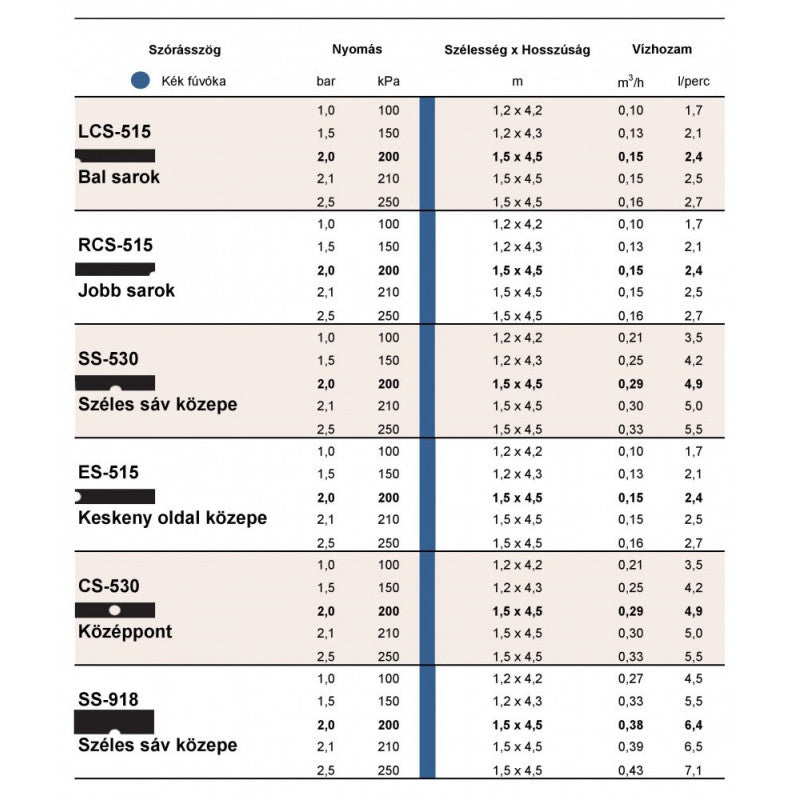 | Szórásszög | Nyomás | | Szélesség x Hosszúság | Vízhozam | |
|---|---|---|---|---|---|
| Kék fúvóka | bar | kPa | m | $m^3/h$ | l/perc |
| LCS-515 Bal sarok | 1,0 | 100 | 1,2 x 4,2 | 0,10 | 1,7 |
| | 1,5 | 150 | 1,2 x 4,3 | 0,13 | 2,1 |
| | **2,0** | **200** | **1,5 x 4,5** | **0,15** | **2,4** |
| | 2,1 | 210 | 1,5 x 4,5 | 0,15 | 2,5 |
| | 2,5 | 250 | 1,5 x 4,5 | 0,16 | 2,7 |
| RCS-515 Jobb sarok | 1,0 | 100 | 1,2 x 4,2 | 0,10 | 1,7 |
| | 1,5 | 150 | 1,2 x 4,3 | 0,13 | 2,1 |
| | **2,0** | **200** | **1,5 x 4,5** | **0,15** | **2,4** |
| | 2,1 | 210 | 1,5 x 4,5 | 0,15 | 2,5 |
| | 2,5 | 250 | 1,5 x 4,5 | 0,16 | 2,7 |
| SS-530 Széles sáv közepe | 1,0 | 100 | 1,2 x 4,2 | 0,21 | 3,5 |
| | 1,5 | 150 | 1,2 x 4,3 | 0,25 | 4,2 |
| | **2,0** | **200** | **1,5 x 4,5** | **0,29** | **4,9** |
| | 2,1 | 210 | 1,5 x 4,5 | 0,30 | 5,0 |
| | 2,5 | 250 | 1,5 x 4,5 | 0,33 | 5,5 |
| ES-515 Keskeny oldal közepe | 1,0 | 100 | 1,2 x 4,2 | 0,10 | 1,7 |
| | 1,5 | 150 | 1,2 x 4,3 | 0,13 | 2,1 |
| | **2,0** | **200** | **1,5 x 4,5** | **0,15** | **2,4** |
| | 2,1 | 210 | 1,5 x 4,5 | 0,15 | 2,5 |
| | 2,5 | 250 | 1,5 x 4,5 | 0,16 | 2,7 |
| CS-530 Középpont | 1,0 | 100 | 1,2 x 4,2 | 0,21 | 3,5 |
| | 1,5 | 150 | 1,2 x 4,3 | 0,25 | 4,2 |
| | **2,0** | **200** | **1,5 x 4,5** | **0,29** | **4,9** |
| | 2,1 | 210 | 1,5 x 4,5 | 0,30 | 5,0 |
| | 2,5 | 250 | 1,5 x 4,5 | 0,33 | 5,5 |
| SS-918 Széles sáv közepe | 1,0 | 100 | 1,2 x 4,2 | 0,27 | 4,5 |
| | 1,5 | 150 | 1,2 x 4,3 | 0,33 | 5,5 |
| | **2,0** | **200** | **1,5 x 4,5** | **0,38** | **6,4** |
| | 2,1 | 210 | 1,5 x 4,5 | 0,39 | 6,5 |
| | 2,5 | 250 | 1,5 x 4,5 | 0,43 | 7,1 |